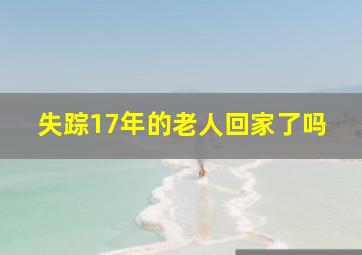 失踪17年的老人回家了吗